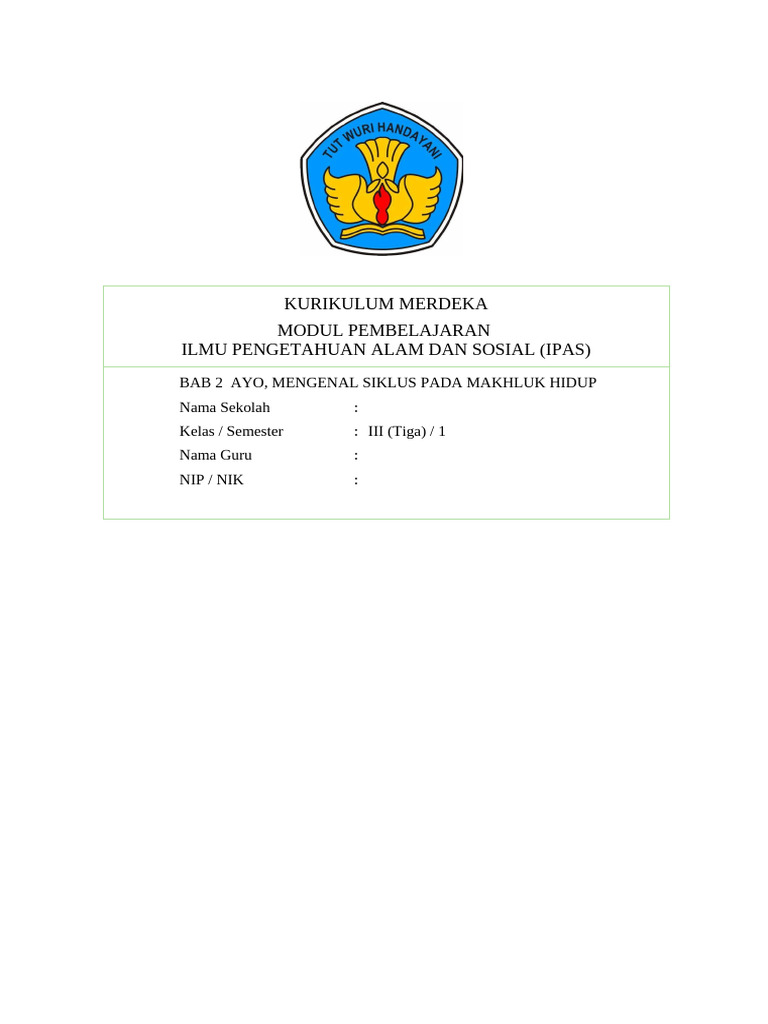 TUT WURI HANDAYANI

KURIKULUM MERDEKA
MODUL PEMBELAJARAN
ILMU PENGETAHUAN ALAM DAN SOSIAL (IPAS)

BAB 2 AYO, MENGENAL SIKLUS PADA MAKHLUK HIDUP

Nama Sekolah :
Kelas / Semester : III (Tiga) / 1
Nama Guru :
NIP / NIK :